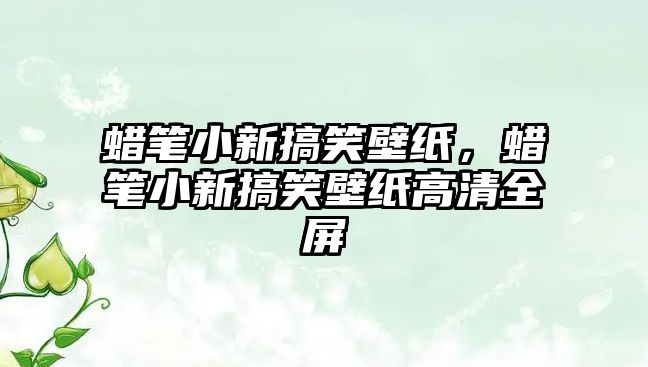 蜡笔小新搞笑壁纸，蜡笔小新搞笑壁纸高清全屏